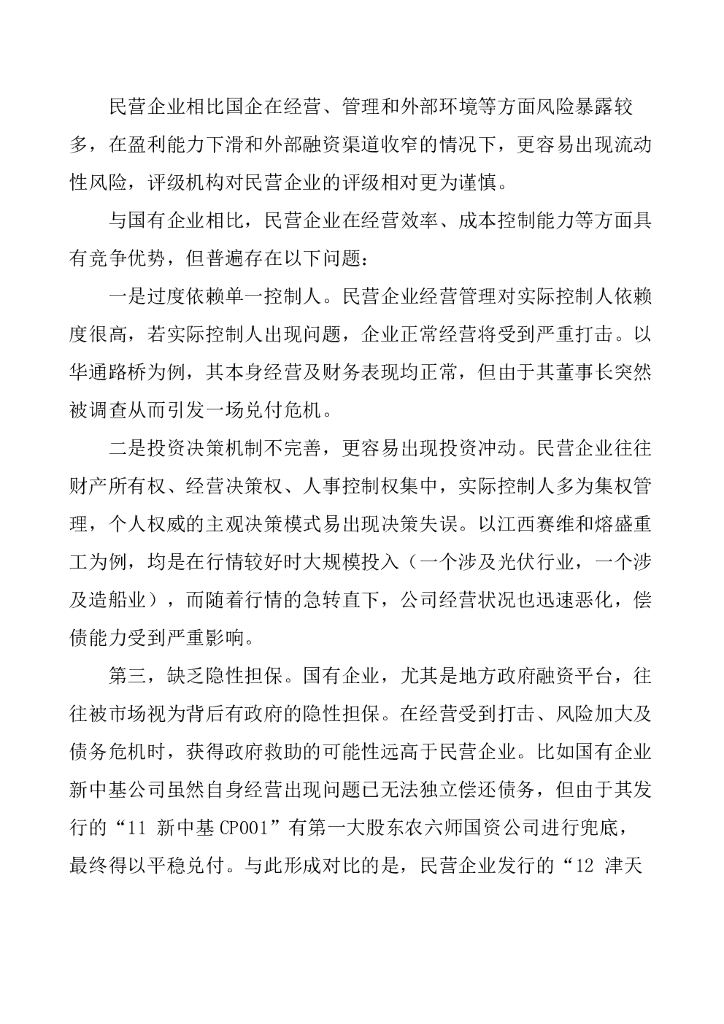 民营企业相比国企在经营、管理和外部环境等方面风险暴露较多，在盈利能力下滑和外部融资渠道收窄的情况下，更容易出现流动性风险，评级机构对民营企业的评级相对更为谨慎。

与国有企业相比，民营企业在经营效率、成本控制能力等方面具有竞争优势，但普遍存在以下问题：

一是过度依赖单一控制人。民营企业经营管理对实际控制人依赖度很高，若实际控制人出现问题，企业正常经营将受到严重打击。以华通路桥为例，其本身经营及财务表现均正常，但由于其董事长突然被调查从而引发一场兑付危机。

二是投资决策机制不完善，更容易出现投资冲动。民营企业往往财产所有权、经营决策权、人事控制权集中，实际控制人多为集权管理，个人权威的主观决策模式易出现决策失误。以江西赛维和熔盛重工为例，均是在行情较好时大规模投入（一个涉及光伏行业，一个涉及造船业），而随着行情的急转直下，公司经营状况也迅速恶化，偿债能力受到严重影响。

第三，缺乏隐性担保。国有企业，尤其是地方政府融资平台，往往被市场视为背后有政府的隐性担保。在经营受到打击、风险加大及债务危机时，获得政府救助的可能性远高于民营企业。比如国有企业新中基公司虽然自身经营出现问题已无法独立偿还债务，但由于其发行的“11 新中基 CP001”有第一大股东农六师国资公司进行兜底，最终得以平稳兑付。与此形成对比的是，民营企业发行的“12 津天